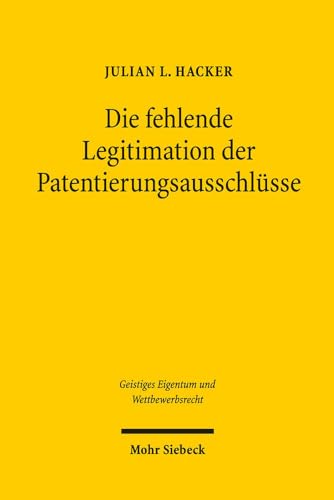 JULIAN L. HACKER

Die fehlende Legitimation der Patentierungsausschlüsse

Geistiges Eigentum und Wettbewerbsrecht

Mohr Siebeck